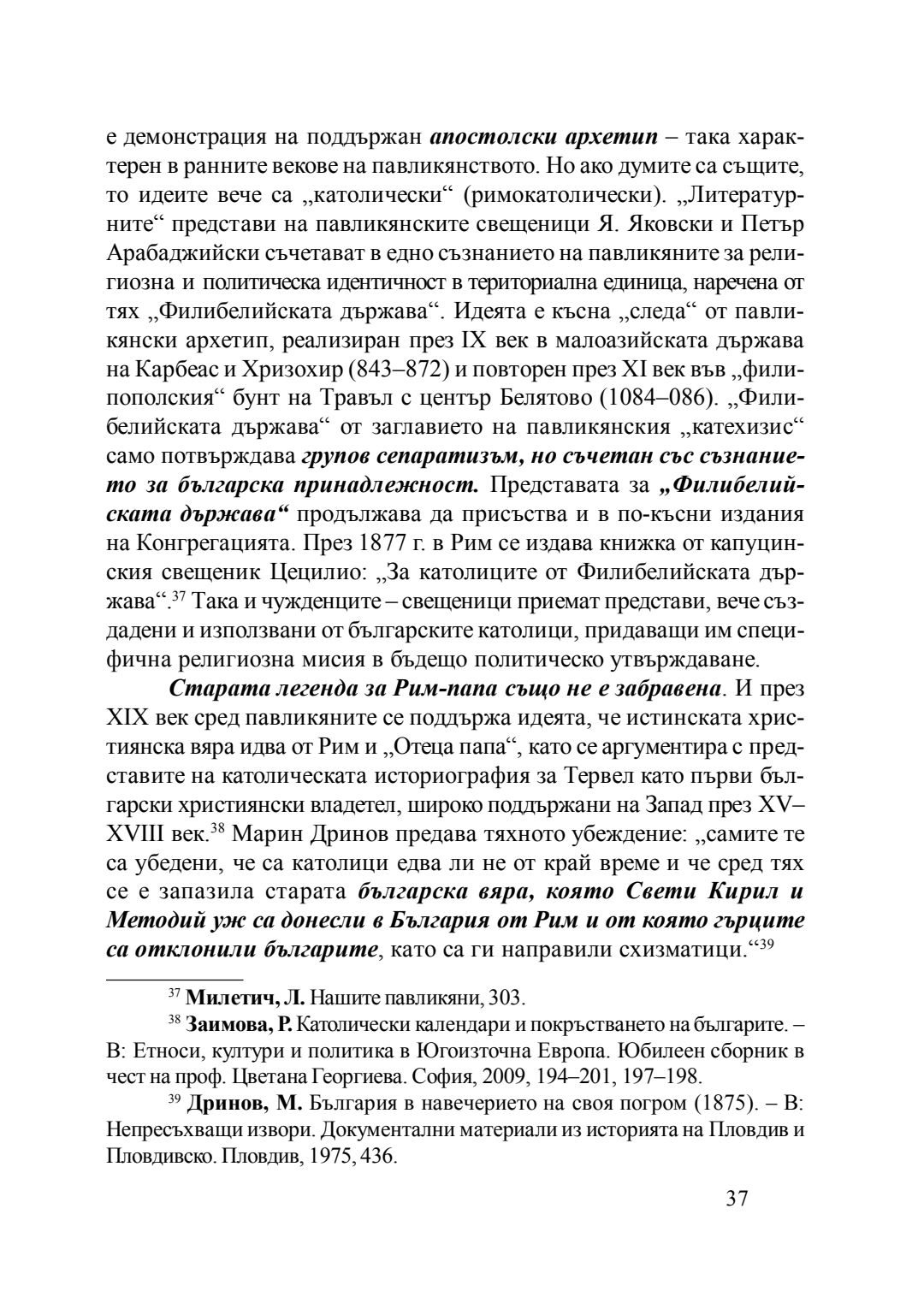 е демонстрация на поддържан апостолски архетип – така характерен в ранните векове на павликянството. Но ако думите са същите, то идеите вече са „католически“ (римокатолически). „Литературните“ представи на павликянските свещеници Я. Яковски и Петър Арабаджийски съчетават в едно съзнанието на павликяните за религиозна и политическа идентичност в териториална единица, наречена от тях „Филибелийската държава“. Идеята е късна „следа“ от павликянски архетип, реализиран през IX век в малоазийската държава на Карбеас и Хризохир (843–872) и повторен през XI век във „филипополския“ бунт на Травъл с център Белятово (1084–086). „Филибелийската държава“ от заглавието на павликянския „катехизис“ само потвърждава групов сепаратизъм, но съчетан със съзнанието за българска принадлежност. Представата за „Филибелийската държава“ продължава да присъства и в по-късни издания на Конгрегацията. През 1877 г. в Рим се издава книжка от капуцинския свещеник Цецилио: „За католиците от Филибелийската държава“.$^{37}$ Така и чужденците – свещеници приемат представи, вече създадени и използвани от българските католици, придаващи им специфична религиозна мисия в бъдещо политическо утвърждаване.

Старата легенда за Рим-папа също не е забравена. И през XIX век сред павликяните се поддържа идеята, че истинската християнска вяра идва от Рим и „Отеца папа“, като се аргументира с представите на католическата историография за Тервел като първи български християнски владетел, широко поддържани на Запад през XV–XVIII век.$^{38}$ Марин Дринов предава тяхното убеждение: „самите те са убедени, че са католици едва ли не от край време и че сред тях се е запазила старата българска вяра, която Свети Кирил и Методий уж са донесли в България от Рим и от която гърците са отклонили българите, като са ги направили схизматици.“$^{39}$

$^{37}$ Милетич, Л. Нашите павликяни, 303.

$^{38}$ Заимова, Р. Католически календари и покръстването на българите. – В: Етноси, култури и политика в Югоизточна Европа. Юбилеен сборник в чест на проф. Цветана Георгиева. София, 2009, 194–201, 197–198.

$^{39}$ Дринов, М. България в навечерието на своя погром (1875). – В: Непресъхващи извори. Документални материали из историята на Пловдив и Пловдивско. Пловдив, 1975, 436.

37